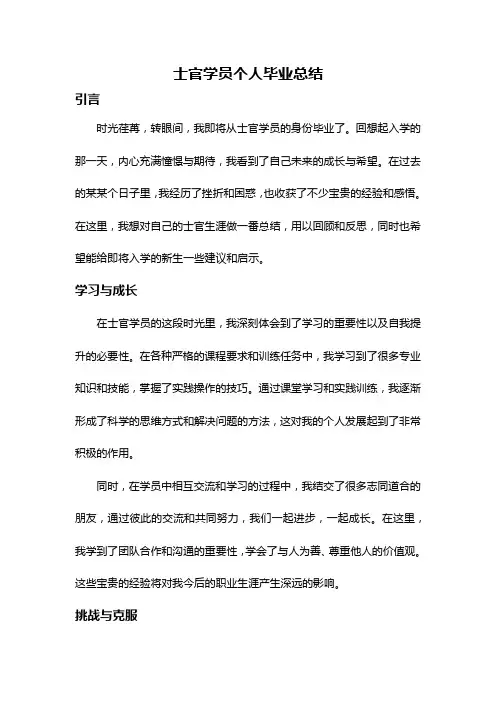 士官学员个人毕业总结

引言

时光荏苒，转眼间，我即将从士官学员的身份毕业了。回想起入学的那一天，内心充满憧憬与期待，我看到了自己未来的成长与希望。在过去的某某个日子里，我经历了挫折和困惑，也收获了不少宝贵的经验和感悟。在这里，我想对自己的士官生涯做一番总结，用以回顾和反思，同时也希望能给即将入学的新生一些建议和启示。

学习与成长

在士官学员的这段时光里，我深刻体会到了学习的重要性以及自我提升的必要性。在各种严格的课程要求和训练任务中，我学习到了很多专业知识和技能，掌握了实践操作的技巧。通过课堂学习和实践训练，我逐渐形成了科学的思维方式和解决问题的方法，这对我的个人发展起到了非常积极的作用。

同时，在学员中相互交流和学习的过程中，我结交了很多志同道合的朋友，通过彼此的交流和共同努力，我们一起进步，一起成长。在这里，我学到了团队合作和沟通的重要性，学会了与人为善、尊重他人的价值观。这些宝贵的经验将对我今后的职业生涯产生深远的影响。

挑战与克服